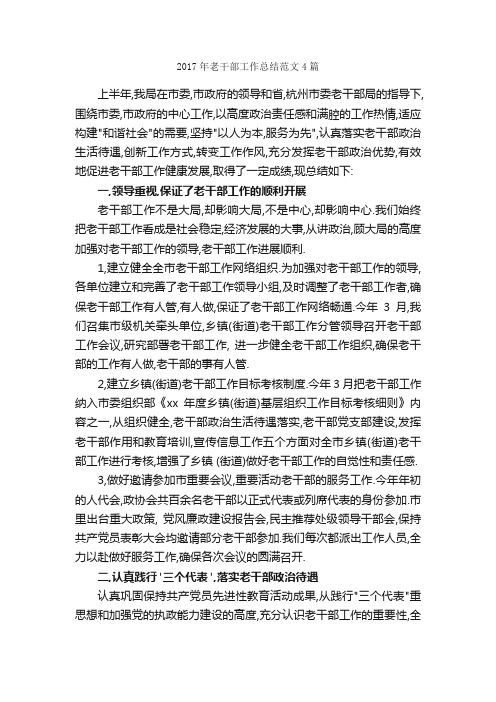 2017 年老干部工作总结范文 4 篇

上半年,我局在市委,市政府的领导和省,杭州市委老干部局的指导下,围绕市委,市政府的中心工作,以高度政治责任感和满腔的工作热情,适应构建"和谐社会"的需要,坚持"以人为本,服务为先",认真落实老干部政治生活待遇,创新工作方式,转变工作作风,充分发挥老干部政治优势,有效地促进老干部工作健康发展,取得了一定成绩,现总结如下:

一.领导重视,保证了老干部工作的顺利开展

老干部工作不是大局,却影响大局,不是中心,却影响中心.我们始终把老干部工作看成是社会稳定,经济发展的大事,从讲政治,顾大局的高度加强对老干部工作的领导,老干部工作进展顺利.

1,建立健全全市老干部工作网络组织.为加强对老干部工作的领导,各单位建立和完善了老干部工作领导小组,及时调整了老干部工作者,确保老干部工作有人管,有人做,保证了老干部工作网络畅通.今年 3 月,我们召集市级机关牵头单位,乡镇(街道)老干部工作分管领导召开老干部工作会议,研究部署老干部工作, 进一步健全老干部工作组织,确保老干部的工作有人做,老干部的事有人管.

2,建立乡镇(街道)老干部工作目标考核制度.今年 3 月把老干部工作纳入市委组织部《xx 年度乡镇(街道)基层组织工作目标考核细则》内容之一,从组织健全,老干部政治生活待遇落实,老干部党支部建设,发挥老干部作用和教育培训,宣传信息工作五个方面对全市乡镇(街道)老干部工作进行考核,增强了乡镇 (街道)做好老干部工作的自觉性和责任感.

3,做好邀请参加市重要会议,重要活动老干部的服务工作.今年年初的人代会,政协会共百余名老干部以正式代表或列席代表的身份参加.市里出台重大政策, 党风廉政建设报告会,民主推荐处级领导干部会,保持共产党员表彰大会均邀请部分老干部参加.我们每次都派出工作人员,全力以赴做好服务工作,确保各次会议的圆满召开.

二.认真践行'三个代表',落实老干部政治待遇

认真巩固保持共产党员先进性教育活动成果,从践行"三个代表"重思想和加强党的执政能力建设的高度,充分认识老干部工作的重要性,全